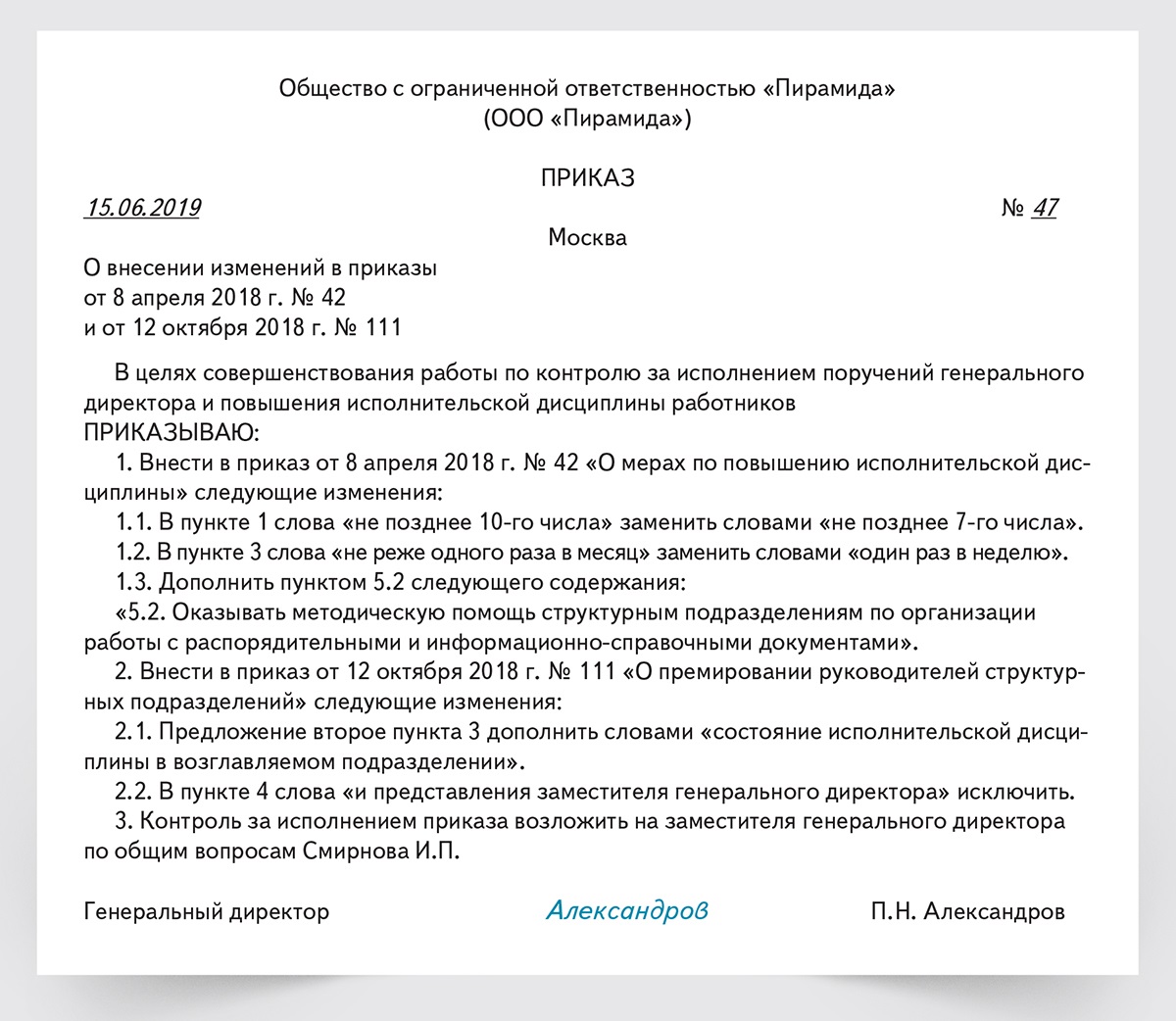 Общество с ограниченной ответственностью «Пирамида»
(ООО «Пирамида»)

ПРИКАЗ

15.06.2019 № 47

Москва

О внесении изменений в приказы
от 8 апреля 2018 г. № 42
и от 12 октября 2018 г. № 111

В целях совершенствования работы по контролю за исполнением поручений генерального директора и повышения исполнительской дисциплины работников
ПРИКАЗЫВАЮ:

1. Внести в приказ от 8 апреля 2018 г. № 42 «О мерах по повышению исполнительской дисциплины» следующие изменения:

1.1. В пункте 1 слова «не позднее 10-го числа» заменить словами «не позднее 7-го числа».

1.2. В пункте 3 слова «не реже одного раза в месяц» заменить словами «один раз в неделю».

1.3. Дополнить пунктом 5.2 следующего содержания:

«5.2. Оказывать методическую помощь структурным подразделениям по организации работы с распорядительными и информационно-справочными документами».

2. Внести в приказ от 12 октября 2018 г. № 111 «О премировании руководителей структурных подразделений» следующие изменения:

2.1. Предложение второе пункта 3 дополнить словами «состояние исполнительской дисциплины в возглавляемом подразделении».

2.2. В пункте 4 слова «и представления заместителя генерального директора» исключить.

3. Контроль за исполнением приказа возложить на заместителя генерального директора по общим вопросам Смирнова И.П.

Генеральный директор Александров П.Н. Александров